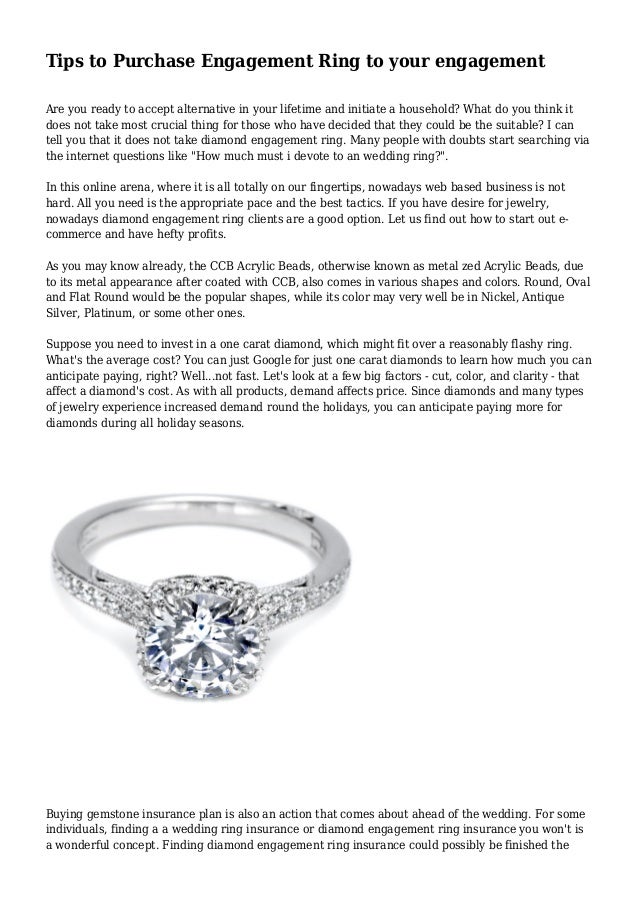 Tips to Purchase Engagement Ring to your engagement

Are you ready to accept alternative in your lifetime and initiate a household? What do you think it does not take most crucial thing for those who have decided that they could be the suitable? I can tell you that it does not take diamond engagement ring. Many people with doubts start searching via the internet questions like "How much must i devote to an wedding ring?".

In this online arena, where it is all totally on our fingertips, nowadays web based business is not hard. All you need is the appropriate pace and the best tactics. If you have desire for jewelry, nowadays diamond engagement ring clients are a good option. Let us find out how to start out e-commerce and have hefty profits.

As you may know already, the CCB Acrylic Beads, otherwise known as metal zed Acrylic Beads, due to its metal appearance after coated with CCB, also comes in various shapes and colors. Round, Oval and Flat Round would be the popular shapes, while its color may very well be in Nickel, Antique Silver, Platinum, or some other ones.

Suppose you need to invest in a one carat diamond, which might fit over a reasonably flashy ring. What's the average cost? You can just Google for just one carat diamonds to learn how much you can anticipate paying, right? Well...not fast. Let's look at a few big factors - cut, color, and clarity - that affect a diamond's cost. As with all products, demand affects price. Since diamonds and many types of jewelry experience increased demand round the holidays, you can anticipate paying more for diamonds during all holiday seasons.

Buying gemstone insurance plan is also an action that comes about ahead of the wedding. For some individuals, finding a a wedding ring insurance or diamond engagement ring insurance you won't is a wonderful concept. Finding diamond engagement ring insurance could possibly be finished the